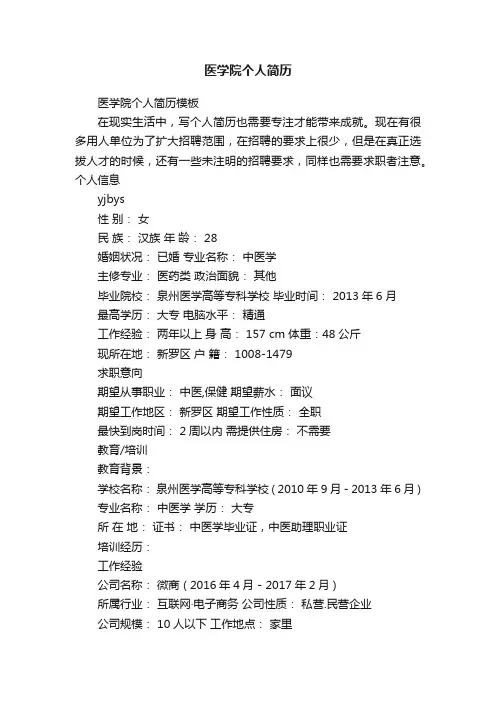 医学院个人简历

医学院个人简历模板

在现实生活中，写个人简历也需要专注才能带来成就。现在有很多用人单位为了扩大招聘范围，在招聘的要求上很少，但是在真正选拔人才的时候，还有一些未注明的招聘要求，同样也需要求职者注意。

个人信息

yjbys

性 别： 女

民 族： 汉族 年 龄： 28

婚姻状况： 已婚 专业名称： 中医学

主修专业： 医药类 政治面貌： 其他

毕业院校： 泉州医学高等专科学校 毕业时间： 2013 年 6 月

最高学历： 大专 电脑水平： 精通

工作经验： 两年以上 身 高： 157 cm 体重：48 公斤

现所在地： 新罗区 户 籍： 1008-1479

求职意向

期望从事职业： 中医,保健 期望薪水： 面议

期望工作地区： 新罗区 期望工作性质： 全职

最快到岗时间： 2 周以内 需提供住房： 不需要

教育/培训

教育背景：

学校名称： 泉州医学高等专科学校（2010 年 9 月 - 2013 年 6 月）

专业名称： 中医学 学历： 大专

所 在 地： 证书： 中医学毕业证，中医助理职业证

培训经历：

工作经验

公司名称： 微商（2016 年 4 月 - 2017 年 2 月）

所属行业： 互联网·电子商务 公司性质： 私营.民营企业

公司规模： 10 人以下 工作地点： 家里